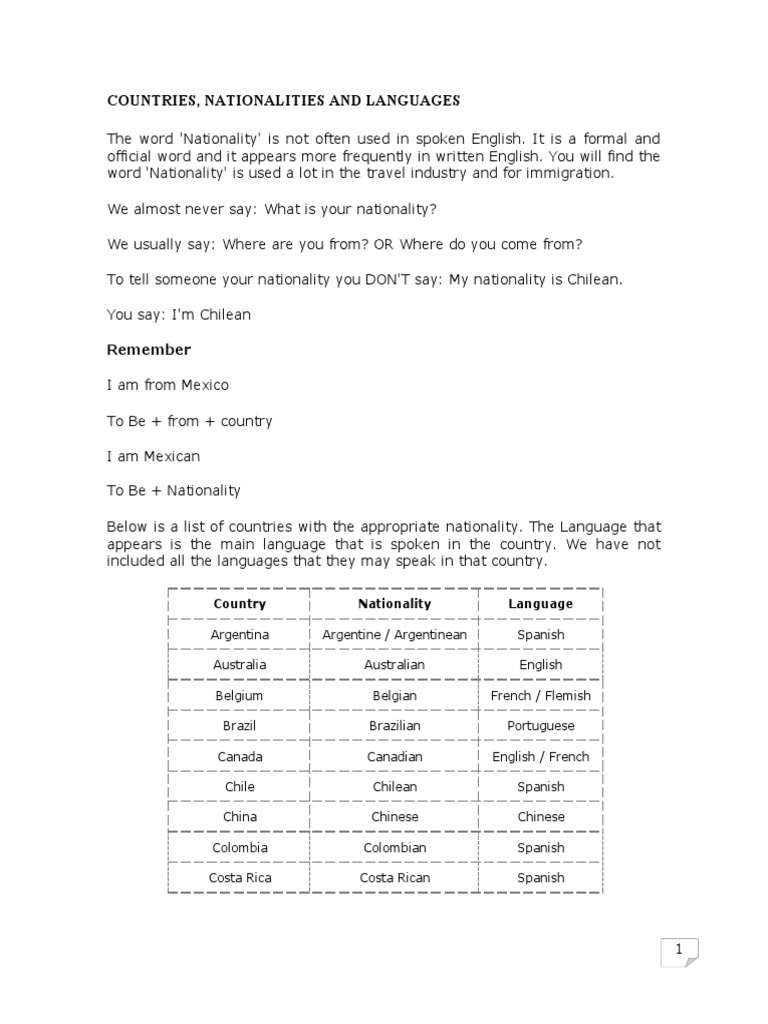 COUNTRIES, NATIONALITIES AND LANGUAGES

The word 'Nationality' is not often used in spoken English. It is a formal and official word and it appears more frequently in written English. You will find the word 'Nationality' is used a lot in the travel industry and for immigration.

We almost never say: What is your nationality?

We usually say: Where are you from? OR Where do you come from?

To tell someone your nationality you DON'T say: My nationality is Chilean.

You say: I'm Chilean

Remember

I am from Mexico

To Be + from + country

I am Mexican

To Be + Nationality

Below is a list of countries with the appropriate nationality. The Language that appears is the main language that is spoken in the country. We have not included all the languages that they may speak in that country.

| Country | Nationality | Language |
|---|---|---|
| Argentina | Argentine / Argentinean | Spanish |
| Australia | Australian | English |
| Belgium | Belgian | French / Flemish |
| Brazil | Brazilian | Portuguese |
| Canada | Canadian | English / French |
| Chile | Chilean | Spanish |
| China | Chinese | Chinese |
| Colombia | Colombian | Spanish |
| Costa Rica | Costa Rican | Spanish |

1